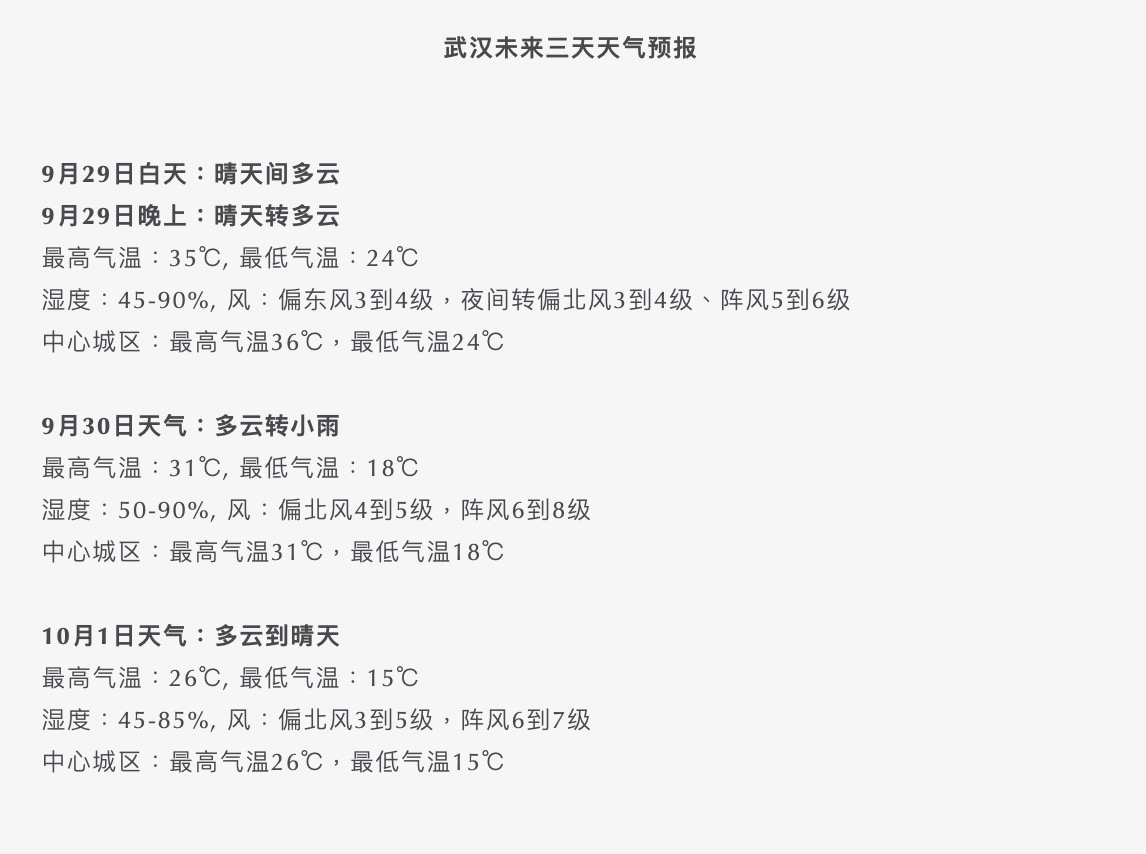 武汉未来三天天气预报

9月29日白天：晴天间多云
9月29日晚上：晴天转多云
最高气温：35℃, 最低气温：24℃
湿度：45-90%, 风：偏东风3到4级，夜间转偏北风3到4级、阵风5到6级
中心城区：最高气温36℃，最低气温24℃

9月30日天气：多云转小雨
最高气温：31℃, 最低气温：18℃
湿度：50-90%, 风：偏北风4到5级，阵风6到8级
中心城区：最高气温31℃，最低气温18℃

10月1日天气：多云到晴天
最高气温：26℃, 最低气温：15℃
湿度：45-85%, 风：偏北风3到5级，阵风6到7级
中心城区：最高气温26℃，最低气温15℃